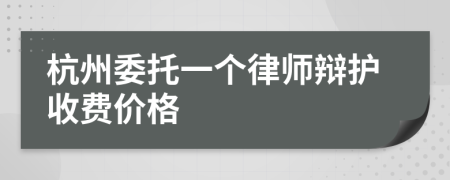 杭州委托一个律师辩护收费价格